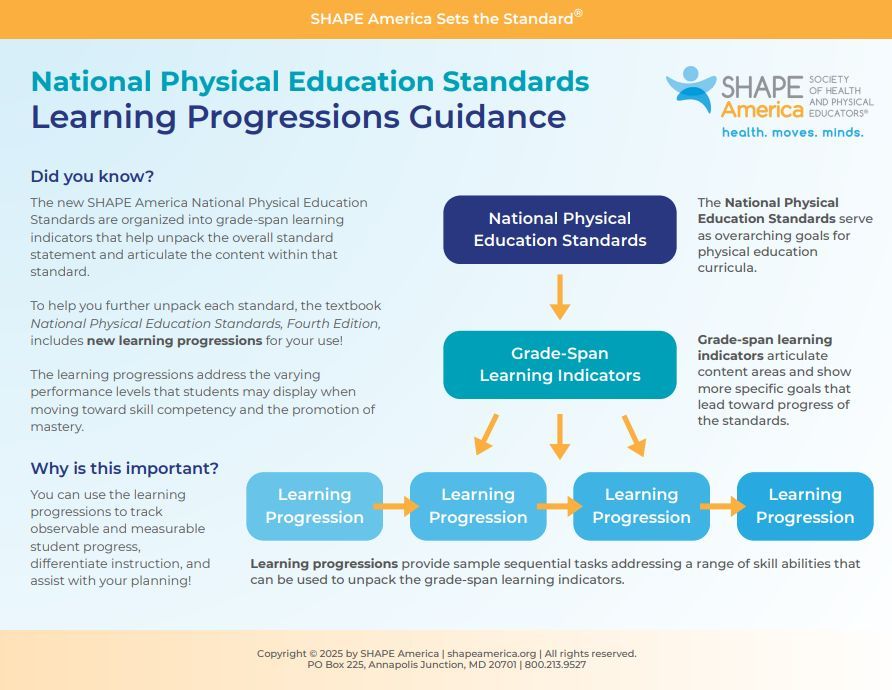 SHAPE America Sets the Standard®

National Physical Education Standards
Learning Progressions Guidance

SHAPE America
SOCIETY OF HEALTH AND PHYSICAL EDUCATORS®
health. moves. minds.

Did you know?

The new SHAPE America National Physical Education Standards are organized into grade-span learning indicators that help unpack the overall standard statement and articulate the content within that standard.

To help you further unpack each standard, the textbook National Physical Education Standards, Fourth Edition, includes new learning progressions for your use!

The learning progressions address the varying performance levels that students may display when moving toward skill competency and the promotion of mastery.

Why is this important?

You can use the learning progressions to track observable and measurable student progress, differentiate instruction, and assist with your planning!

National Physical Education Standards

The National Physical Education Standards serve as overarching goals for physical education curricula.

Grade-Span Learning Indicators

Grade-span learning indicators articulate content areas and show more specific goals that lead toward progress of the standards.

Learning Progression

Learning Progression

Learning Progression

Learning Progression

Learning progressions provide sample sequential tasks addressing a range of skill abilities that can be used to unpack the grade-span learning indicators.

Copyright © 2025 by SHAPE America | shapeamerica.org | All rights reserved.
PO Box 225, Annapolis Junction, MD 20701 | 800.213.9527